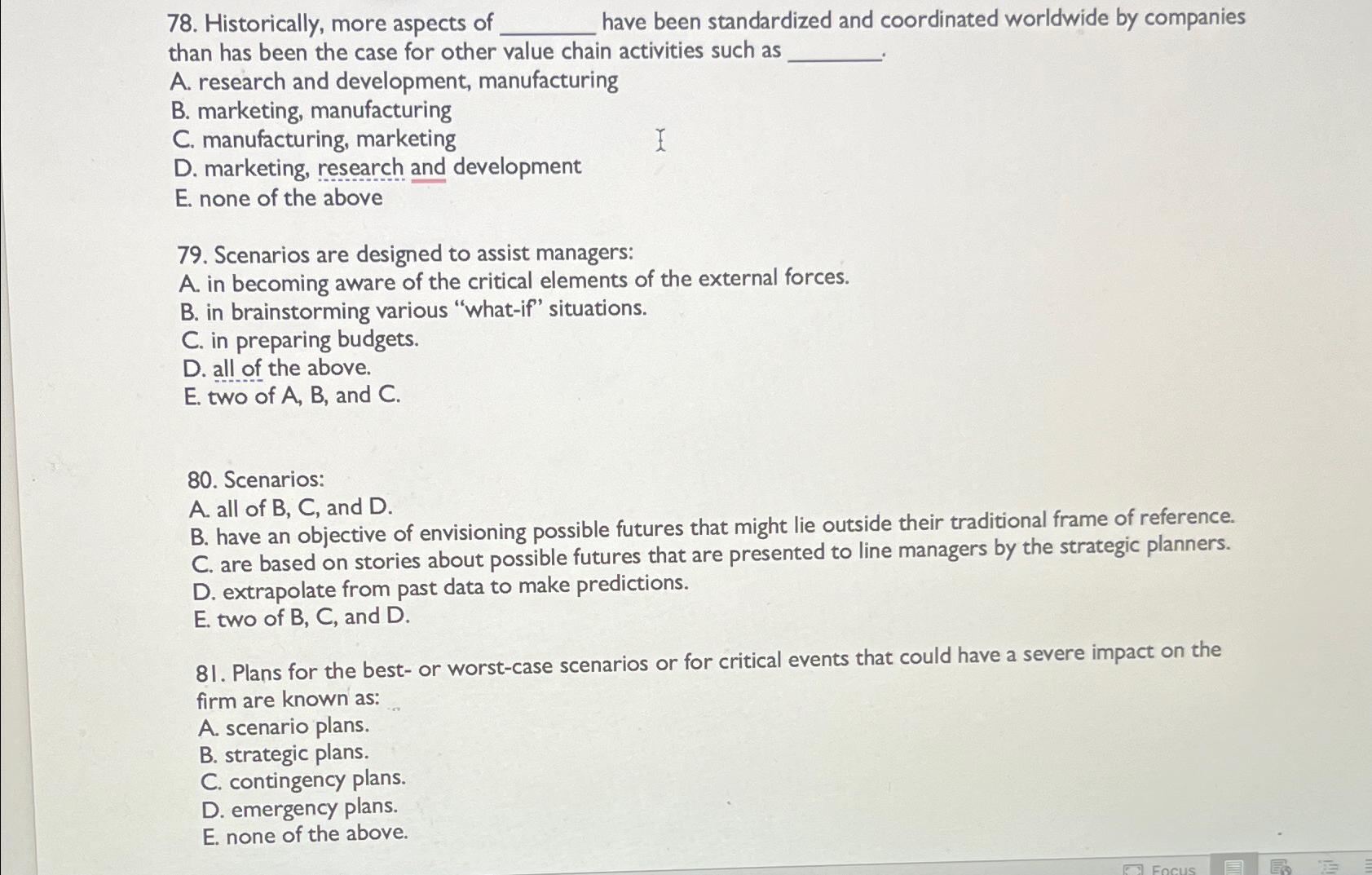 78. Historically, more aspects of ________ have been standardized and coordinated worldwide by companies than has been the case for other value chain activities such as ________.
A. research and development, manufacturing
B. marketing, manufacturing
C. manufacturing, marketing
D. marketing, research and development
E. none of the above

79. Scenarios are designed to assist managers:
A. in becoming aware of the critical elements of the external forces.
B. in brainstorming various "what-if" situations.
C. in preparing budgets.
D. all of the above.
E. two of A, B, and C.

80. Scenarios:
A. all of B, C, and D.
B. have an objective of envisioning possible futures that might lie outside their traditional frame of reference.
C. are based on stories about possible futures that are presented to line managers by the strategic planners.
D. extrapolate from past data to make predictions.
E. two of B, C, and D.

81. Plans for the best- or worst-case scenarios or for critical events that could have a severe impact on the firm are known as:
A. scenario plans.
B. strategic plans.
C. contingency plans.
D. emergency plans.
E. none of the above.

Focus